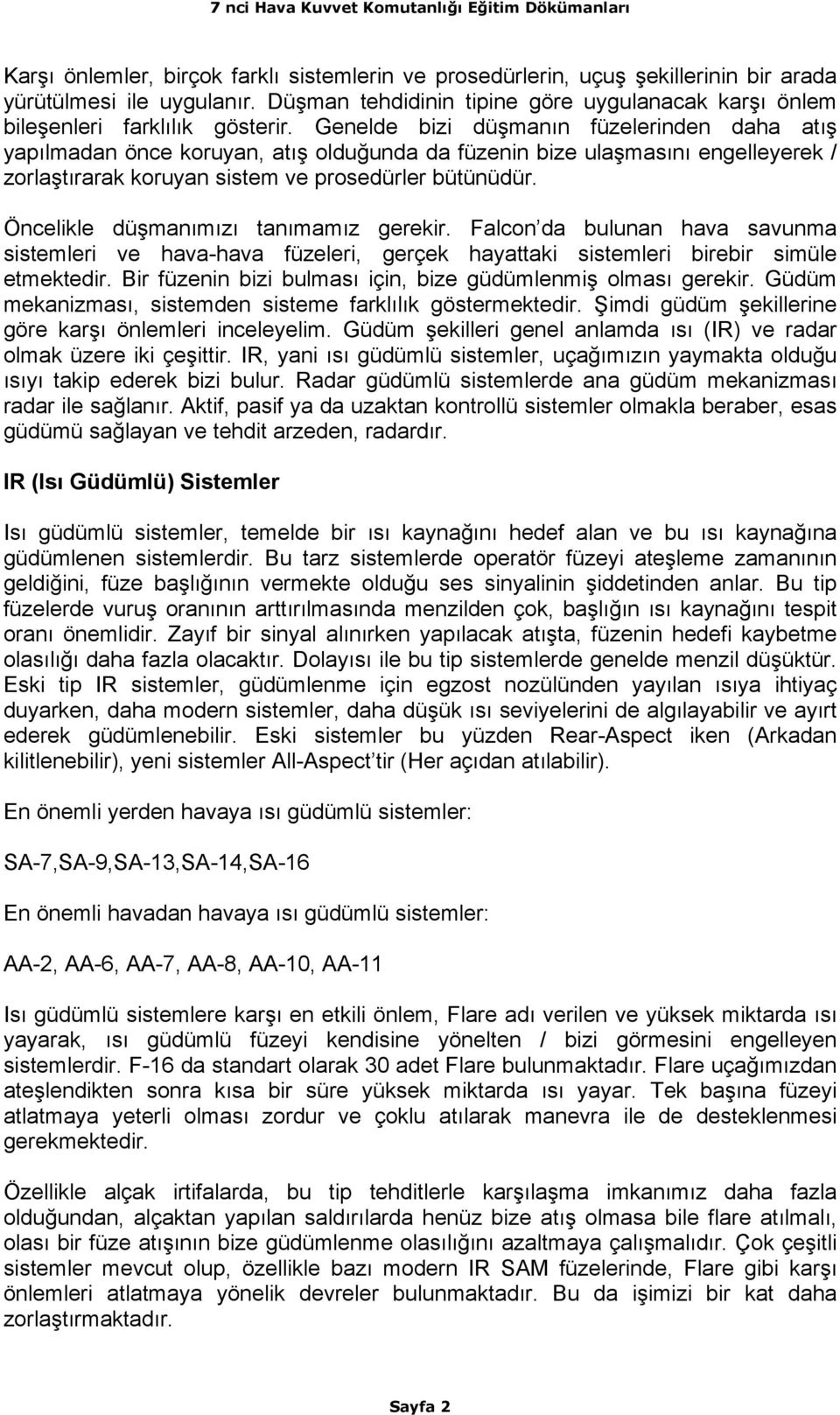 7 nci Hava Kuvvet Komutanlığı Eğitim Dökümanları

Karşı önlemler, birçok farklı sistemlerin ve prosedürlerin, uçuş şekillerinin bir arada yürütülmesi ile uygulanır. Düşman tehdidinin tipine göre uygulanacak karşı önlem bileşenleri farklılık gösterir. Genelde bizi düşmanın füzelerinden daha atış yapılmadan önce koruyan, atış olduğunda da füzenin bize ulaşmasını engelleyerek / zorlaştırarak koruyan sistem ve prosedürler bütünüdür.

Öncelikle düşmanımızı tanımamız gerekir. Falcon da bulunan hava savunma sistemleri ve hava-hava füzeleri, gerçek hayattaki sistemleri birebir simüle etmektedir. Bir füzenin bizi bulması için, bize güdümlenmiş olması gerekir. Güdüm mekanizması, sistemden sisteme farklılık göstermektedir. Şimdi güdüm şekillerine göre karşı önlemleri inceleyelim. Güdüm şekilleri genel anlamda ısı (IR) ve radar olmak üzere iki çeşittir. IR, yani ısı güdümlü sistemler, uçağımızın yaymakta olduğu ısıyı takip ederek bizi bulur. Radar güdümlü sistemlerde ana güdüm mekanizması radar ile sağlanır. Aktif, pasif ya da uzaktan kontrollü sistemler olmakla beraber, esas güdümü sağlayan ve tehdit arzeden, radardır.

IR (Isı Güdümlü) Sistemler

Isı güdümlü sistemler, temelde bir ısı kaynağını hedef alan ve bu ısı kaynağına güdümlenen sistemlerdir. Bu tarz sistemlerde operatör füzeyi ateşleme zamanının geldiğini, füze başlığının vermekte olduğu ses sinyalinin şiddetinden anlar. Bu tip füzelerde vuruş oranının arttırılmasında menzilden çok, başlığın ısı kaynağını tespit oranı önemlidir. Zayıf bir sinyal alınırken yapılacak atışta, füzenin hedefi kaybetme olasılığı daha fazla olacaktır. Dolayısı ile bu tip sistemlerde genelde menzil düşüktür. Eski tip IR sistemler, güdümlenme için egzost nozülünden yayılan ısıya ihtiyaç duyarken, daha modern sistemler, daha düşük ısı seviyelerini de algılayabilir ve ayırt ederek güdümlenebilir. Eski sistemler bu yüzden Rear-Aspect iken (Arkadan kilitlenebilir), yeni sistemler All-Aspect’tir (Her açıdan atılabilir).

En önemli yerden havaya ısı güdümlü sistemler:

SA-7,SA-9,SA-13,SA-14,SA-16

En önemli havadan havaya ısı güdümlü sistemler:

AA-2, AA-6, AA-7, AA-8, AA-10, AA-11

Isı güdümlü sistemlere karşı en etkili önlem, Flare adı verilen ve yüksek miktarda ısı yayarak, ısı güdümlü füzeyi kendisine yönelten / bizi görmesini engelleyen sistemlerdir. F-16 da standart olarak 30 adet Flare bulunmaktadır. Flare uçağımızdan ateşlendikten sonra kısa bir süre yüksek miktarda ısı yayar. Tek başına füzeyi atlatmaya yeterli olması zordur ve çoklu atılarak manevra ile de desteklenmesi gerekmektedir.

Özellikle alçak irtifalarda, bu tip tehditlerle karşılaşma imkanımız daha fazla olduğundan, alçaktan yapılan saldırılarda henüz bize atış olmasa bile flare atılmalı, olası bir füze atışının bize güdümlenme olasılığını azaltmaya çalışmalıdır. Çok çeşitli sistemler mevcut olup, özellikle bazı modern IR SAM füzelerinde, Flare gibi karşı önlemleri atlatmaya yönelik devreler bulunmaktadır. Bu da işimizi bir kat daha zorlaştırmaktadır.

Sayfa 2